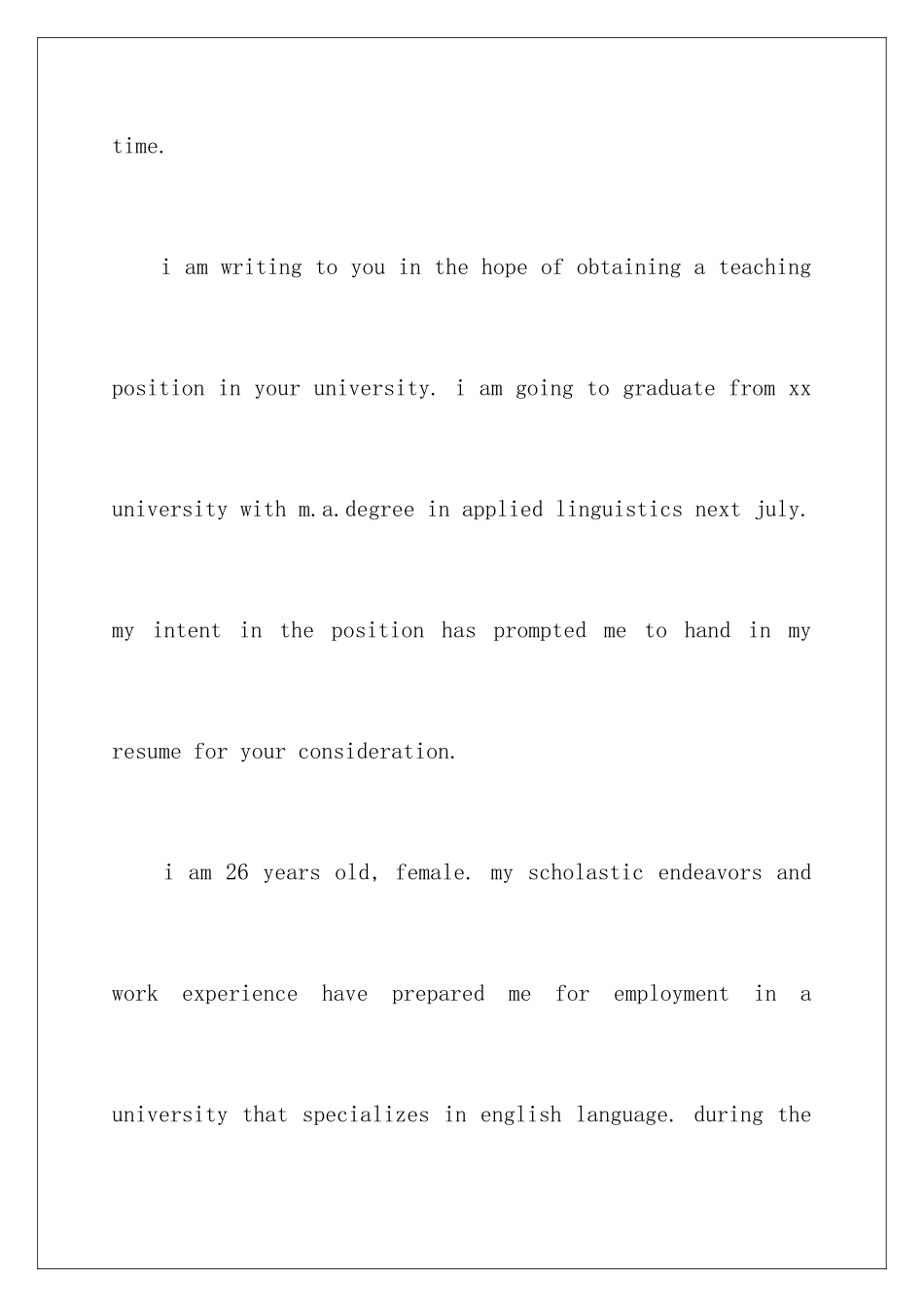 time.

i am writing to you in the hope of obtaining a teaching position in your university. i am going to graduate from xx university with m.a.degree in applied linguistics next july. my intent in the position has prompted me to hand in my resume for your consideration.

i am 26 years old, female. my scholastic endeavors and work experience have prepared me for employment in a university that specializes in english language. during the